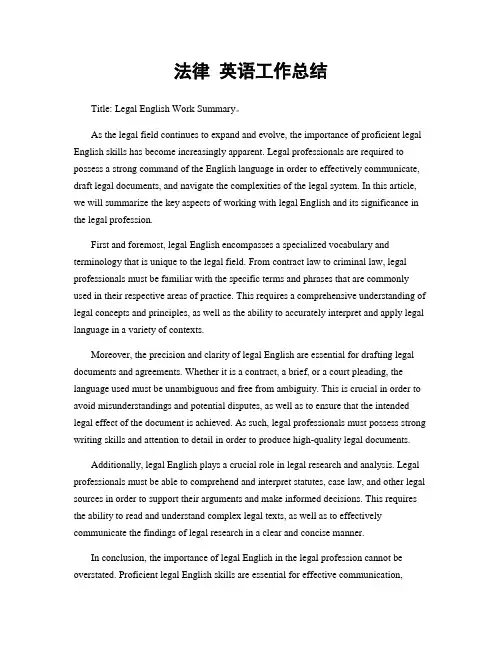 法律 英语工作总结

Title: Legal English Work Summary。

As the legal field continues to expand and evolve, the importance of proficient legal English skills has become increasingly apparent. Legal professionals are required to possess a strong command of the English language in order to effectively communicate, draft legal documents, and navigate the complexities of the legal system. In this article, we will summarize the key aspects of working with legal English and its significance in the legal profession.

First and foremost, legal English encompasses a specialized vocabulary and terminology that is unique to the legal field. From contract law to criminal law, legal professionals must be familiar with the specific terms and phrases that are commonly used in their respective areas of practice. This requires a comprehensive understanding of legal concepts and principles, as well as the ability to accurately interpret and apply legal language in a variety of contexts.

Moreover, the precision and clarity of legal English are essential for drafting legal documents and agreements. Whether it is a contract, a brief, or a court pleading, the language used must be unambiguous and free from ambiguity. This is crucial in order to avoid misunderstandings and potential disputes, as well as to ensure that the intended legal effect of the document is achieved. As such, legal professionals must possess strong writing skills and attention to detail in order to produce high-quality legal documents.

Additionally, legal English plays a crucial role in legal research and analysis. Legal professionals must be able to comprehend and interpret statutes, case law, and other legal sources in order to support their arguments and make informed decisions. This requires the ability to read and understand complex legal texts, as well as to effectively communicate the findings of legal research in a clear and concise manner.

In conclusion, the importance of legal English in the legal profession cannot be overstated. Proficient legal English skills are essential for effective communication,